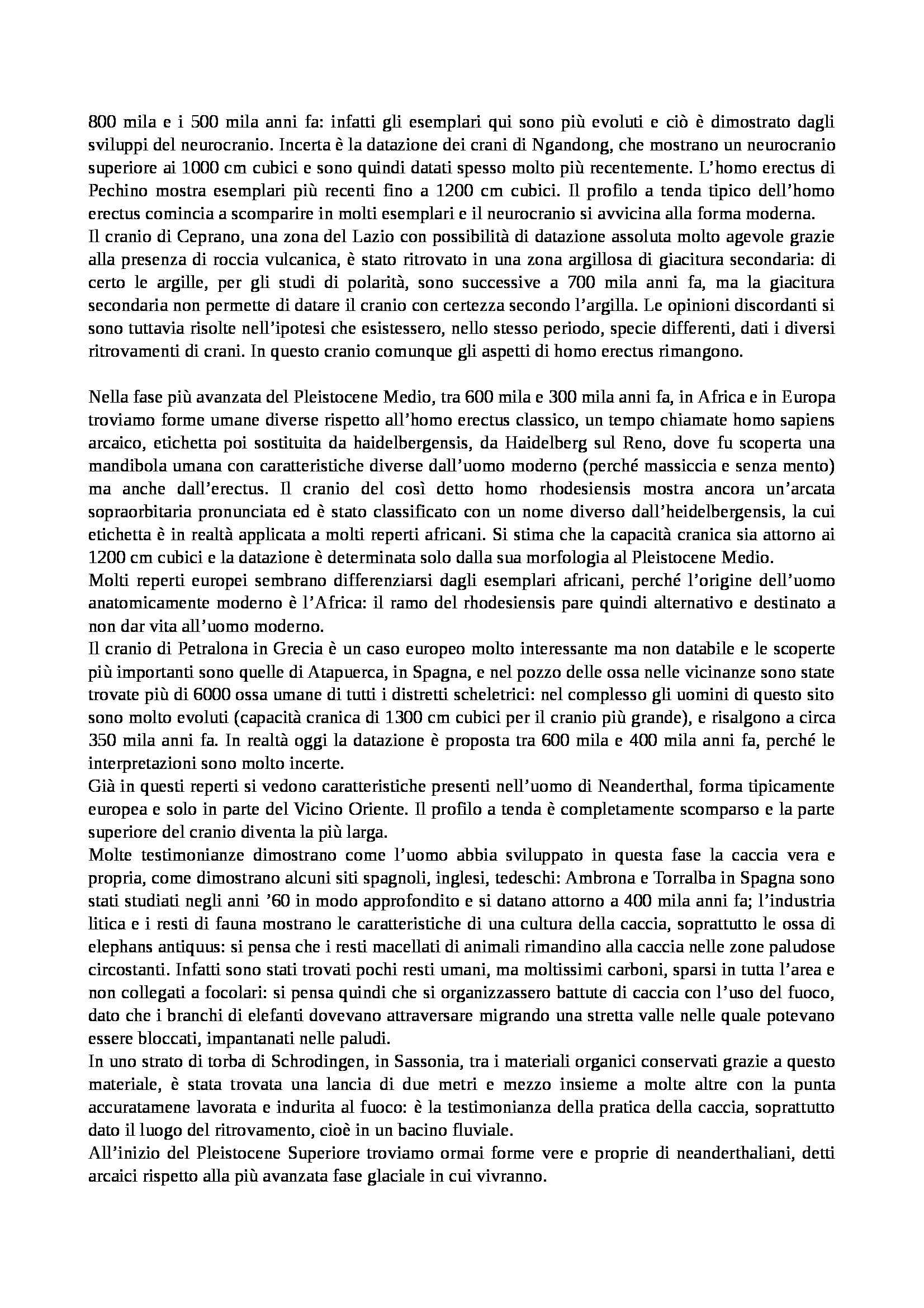 800 mila e i 500 mila anni fa: infatti gli esemplari qui sono più evoluti e ciò è dimostrato dagli sviluppi del neurocranio. Incerta è la datazione dei crani di Ngandong, che mostrano un neurocranio superiore ai 1000 cm cubici e sono quindi datati spesso molto più recentemente. L'homo erectus di Pechino mostra esemplari più recenti fino a 1200 cm cubici. Il profilo a tenda tipico dell'homo erectus comincia a scomparire in molti esemplari e il neurocranio si avvicina alla forma moderna.
Il cranio di Ceprano, una zona del Lazio con possibilità di datazione assoluta molto agevole grazie alla presenza di roccia vulcanica, è stato ritrovato in una zona argillosa di giacitura secondaria: di certo le argille, per gli studi di polarità, sono successive a 700 mila anni fa, ma la giacitura secondaria non permette di datare il cranio con certezza secondo l'argilla. Le opinioni discordanti si sono tuttavia risolte nell'ipotesi che esistessero, nello stesso periodo, specie differenti, dati i diversi ritrovamenti di crani. In questo cranio comunque gli aspetti di homo erectus rimangono.

Nella fase più avanzata del Pleistocene Medio, tra 600 mila e 300 mila anni fa, in Africa e in Europa troviamo forme umane diverse rispetto all'homo erectus classico, un tempo chiamate homo sapiens arcaico, etichetta poi sostituita da haidelbergensis, da Haidelberg sul Reno, dove fu scoperta una mandibola umana con caratteristiche diverse dall'uomo moderno (perché massiccia e senza mento) ma anche dall'erectus. Il cranio del così detto homo rhodesiensis mostra ancora un'arcata sopraorbitaria pronunciata ed è stato classificato con un nome diverso dall'heidelbergensis, la cui etichetta è in realtà applicata a molti reperti africani. Si stima che la capacità cranica sia attorno ai 1200 cm cubici e la datazione è determinata solo dalla sua morfologia al Pleistocene Medio.
Molti reperti europei sembrano differenziarsi dagli esemplari africani, perché l'origine dell'uomo anatomicamente moderno è l'Africa: il ramo del rhodesiensis pare quindi alternativo e destinato a non dar vita all'uomo moderno.
Il cranio di Petralona in Grecia è un caso europeo molto interessante ma non databile e le scoperte più importanti sono quelle di Atapuerca, in Spagna, e nel pozzo delle ossa nelle vicinanze sono state trovate più di 6000 ossa umane di tutti i distretti scheletrici: nel complesso gli uomini di questo sito sono molto evoluti (capacità cranica di 1300 cm cubici per il cranio più grande), e risalgono a circa 350 mila anni fa. In realtà oggi la datazione è proposta tra 600 mila e 400 mila anni fa, perché le interpretazioni sono molto incerte.
Già in questi reperti si vedono caratteristiche presenti nell'uomo di Neanderthal, forma tipicamente europea e solo in parte del Vicino Oriente. Il profilo a tenda è completamente scomparso e la parte superiore del cranio diventa la più larga.
Molte testimonianze dimostrano come l'uomo abbia sviluppato in questa fase la caccia vera e propria, come dimostrano alcuni siti spagnoli, inglesi, tedeschi: Ambrona e Torralba in Spagna sono stati studiati negli anni '60 in modo approfondito e si datano attorno a 400 mila anni fa; l'industria litica e i resti di fauna mostrano le caratteristiche di una cultura della caccia, soprattutto le ossa di elephans antiquus: si pensa che i resti macellati di animali rimandino alla caccia nelle zone paludose circostanti. Infatti sono stati trovati pochi resti umani, ma moltissimi carboni, sparsi in tutta l'area e non collegati a focolari: si pensa quindi che si organizzassero battute di caccia con l'uso del fuoco, dato che i branchi di elefanti dovevano attraversare migrando una stretta valle nelle quale potevano essere bloccati, impantanati nelle paludi.
In uno strato di torba di Schrodingen, in Sassonia, tra i materiali organici conservati grazie a questo materiale, è stata trovata una lancia di due metri e mezzo insieme a molte altre con la punta accuratamene lavorata e indurita al fuoco: è la testimonianza della pratica della caccia, soprattutto dato il luogo del ritrovamento, cioè in un bacino fluviale.
All'inizio del Pleistocene Superiore troviamo ormai forme vere e proprie di neanderthaliani, detti arcaici rispetto alla più avanzata fase glaciale in cui vivranno.